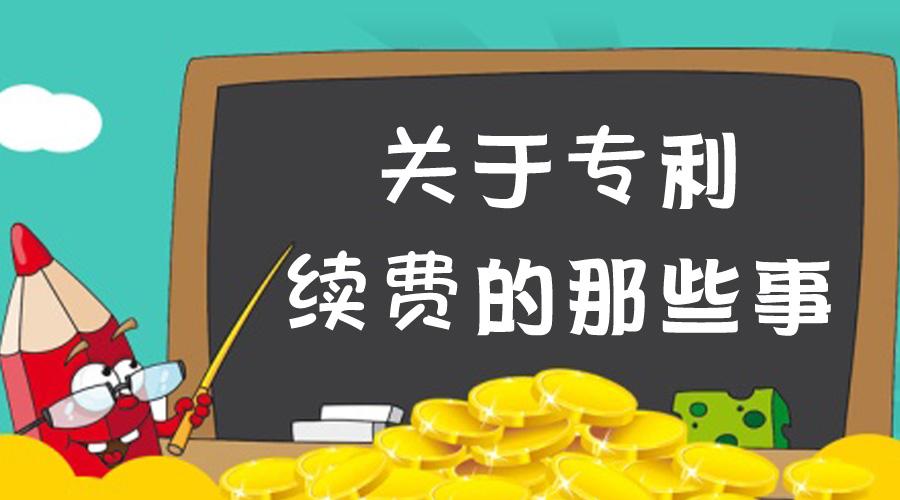 关于专利
续费的那些事